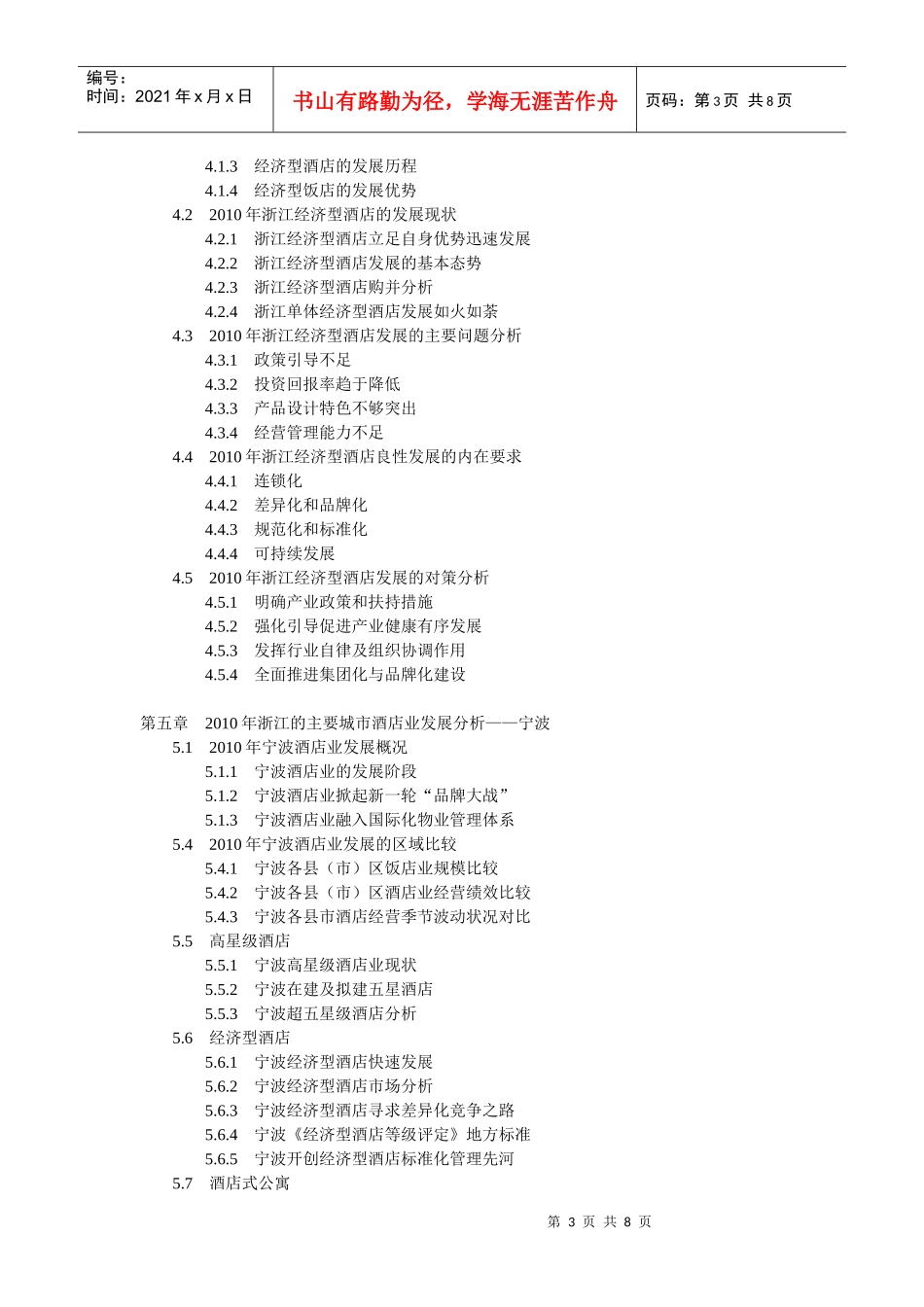 编号：
时间：2021年x月x日

书山有路勤为径，学海无涯苦作舟

页码：第3页 共8页

4.1.3 经济型酒店的发展历程
4.1.4 经济型饭店的发展优势
4.2 2010年浙江经济型酒店的发展现状
4.2.1 浙江经济型酒店立足自身优势迅速发展
4.2.2 浙江经济型酒店发展的基本态势
4.2.3 浙江经济型酒店购并分析
4.2.4 浙江单体经济型酒店发展如火如荼
4.3 2010年浙江经济型酒店发展的主要问题分析
4.3.1 政策引导不足
4.3.2 投资回报率趋于降低
4.3.3 产品设计特色不够突出
4.3.4 经营管理能力不足
4.4 2010年浙江经济型酒店良性发展的内在要求
4.4.1 连锁化
4.4.2 差异化和品牌化
4.4.3 规范化和标准化
4.4.4 可持续发展
4.5 2010年浙江经济型酒店发展的对策分析
4.5.1 明确产业政策和扶持措施
4.5.2 强化引导促进产业健康有序发展
4.5.3 发挥行业自律及组织协调作用
4.5.4 全面推进集团化与品牌化建设

第五章 2010年浙江的主要城市酒店业发展分析——宁波
5.1 2010年宁波酒店业发展概况
5.1.1 宁波酒店业的发展阶段
5.1.2 宁波酒店业掀起新一轮“品牌大战”
5.1.3 宁波酒店业融入国际化物业管理体系
5.4 2010年宁波酒店业发展的区域比较
5.4.1 宁波各县（市）区饭店业规模比较
5.4.2 宁波各县（市）区酒店业经营绩效比较
5.4.3 宁波各县市酒店经营季节波动状况对比
5.5 高星级酒店
5.5.1 宁波高星级酒店业现状
5.5.2 宁波在建及拟建五星酒店
5.5.3 宁波超五星级酒店分析
5.6 经济型酒店
5.6.1 宁波经济型酒店快速发展
5.6.2 宁波经济型酒店市场分析
5.6.3 宁波经济型酒店寻求差异化竞争之路
5.6.4 宁波《经济型酒店等级评定》地方标准
5.6.5 宁波开创经济型酒店标准化管理先河
5.7 酒店式公寓

第3页 共8页